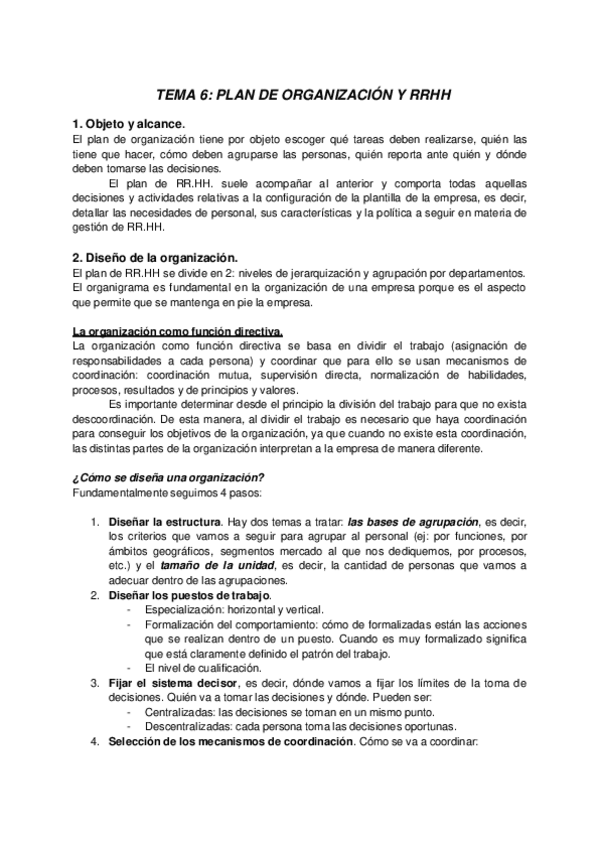 TEMA 6: PLAN DE ORGANIZACIÓN Y RRHH

1. Objeto y alcance.
El plan de organización tiene por objeto escoger qué tareas deben realizarse, quién las tiene que hacer, cómo deben agruparse las personas, quién reporta ante quién y dónde deben tomarse las decisiones.

El plan de RR.HH. suele acompañar al anterior y comporta todas aquellas decisiones y actividades relativas a la configuración de la plantilla de la empresa, es decir, detallar las necesidades de personal, sus características y la política a seguir en materia de gestión de RR.HH.

2. Diseño de la organización.
El plan de RR.HH se divide en 2: niveles de jerarquización y agrupación por departamentos. El organigrama es fundamental en la organización de una empresa porque es el aspecto que permite que se mantenga en pie la empresa.

La organización como función directiva.
La organización como función directiva se basa en dividir el trabajo (asignación de responsabilidades a cada persona) y coordinar que para ello se usan mecanismos de coordinación: coordinación mutua, supervisión directa, normalización de habilidades, procesos, resultados y de principios y valores.

Es importante determinar desde el principio la división del trabajo para que no exista descoordinación. De esta manera, al dividir el trabajo es necesario que haya coordinación para conseguir los objetivos de la organización, ya que cuando no existe esta coordinación, las distintas partes de la organización interpretan a la empresa de manera diferente.

¿Cómo se diseña una organización?
Fundamentalmente seguimos 4 pasos:

1. Diseñar la estructura. Hay dos temas a tratar: las bases de agrupación, es decir, los criterios que vamos a seguir para agrupar al personal (ej: por funciones, por ámbitos geográficos, segmentos mercado al que nos dediquemos, por procesos, etc.) y el tamaño de la unidad, es decir, la cantidad de personas que vamos a adecuar dentro de las agrupaciones.
2. Diseñar los puestos de trabajo.
- Especialización: horizontal y vertical.
- Formalización del comportamiento: cómo de formalizadas están las acciones que se realizan dentro de un puesto. Cuando es muy formalizado significa que está claramente definido el patrón del trabajo.
- El nivel de cualificación.
3. Fijar el sistema decisor, es decir, dónde vamos a fijar los límites de la toma de decisiones. Quién va a tomar las decisiones y dónde. Pueden ser:
- Centralizadas: las decisiones se toman en un mismo punto.
- Descentralizadas: cada persona toma las decisiones oportunas.
4. Selección de los mecanismos de coordinación. Cómo se va a coordinar: